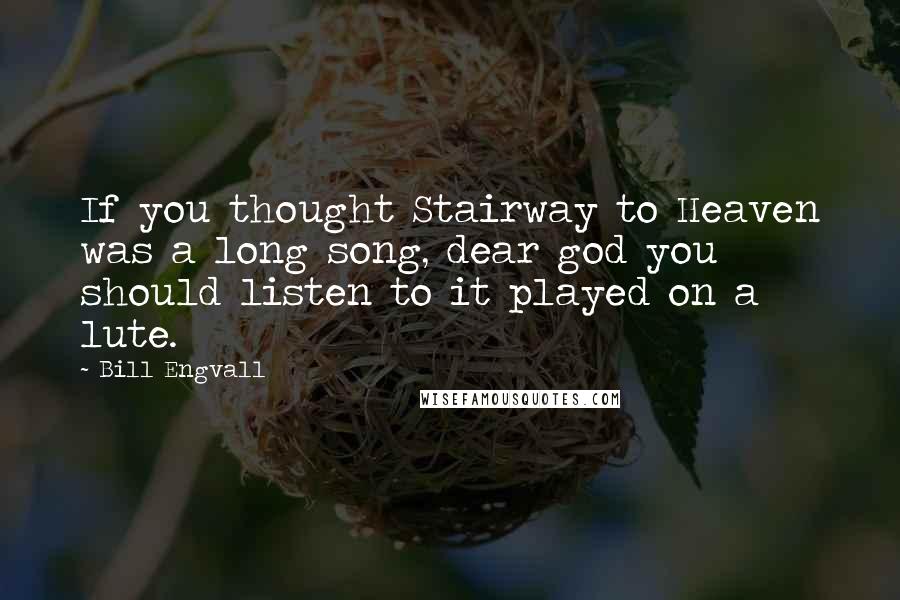 If you thought Stairway to Heaven was a long song, dear god you should listen to it played on a lute.

~ Bill Engvall

WISEFAMOUSQUOTES.COM